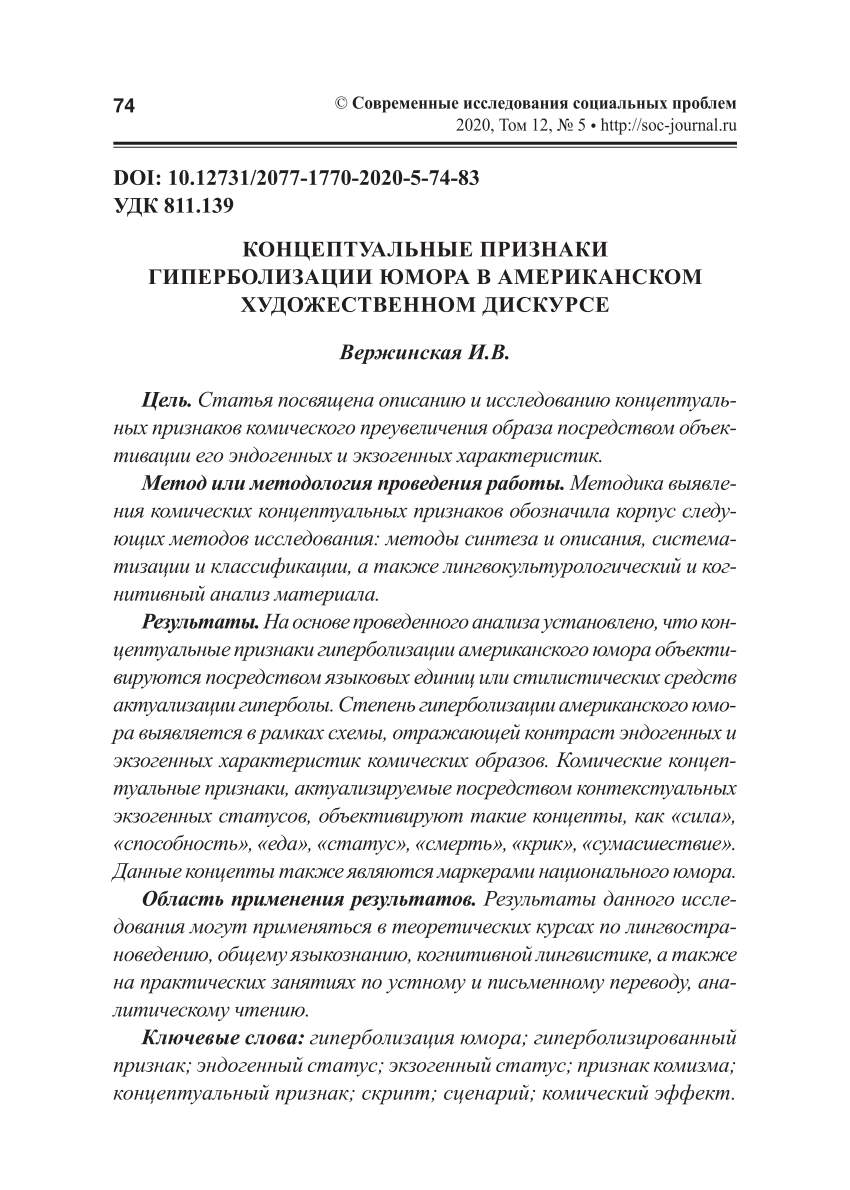 74

© Современные исследования социальных проблем
2020, Том 12, № 5 • http://soc-journal.ru

DOI: 10.12731/2077-1770-2020-5-74-83
УДК 811.139

КОНЦЕПТУАЛЬНЫЕ ПРИЗНАКИ ГИПЕРБОЛИЗАЦИИ ЮМОРА В АМЕРИКАНСКОМ ХУДОЖЕСТВЕННОМ ДИСКУРСЕ

Вержинская И.В.

Цель. Статья посвящена описанию и исследованию концептуальных признаков комического преувеличения образа посредством объективации его эндогенных и экзогенных характеристик.

Метод или методология проведения работы. Методика выявления комических концептуальных признаков обозначила корпус следующих методов исследования: методы синтеза и описания, систематизации и классификации, а также лингвокультурологический и когнитивный анализ материала.

Результаты. На основе проведенного анализа установлено, что концептуальные признаки гиперболизации американского юмора объективируются посредством языковых единиц или стилистических средств актуализации гиперболы. Степень гиперболизации американского юмора выявляется в рамках схемы, отражающей контраст эндогенных и экзогенных характеристик комических образов. Комические концептуальные признаки, актуализируемые посредством контекстуальных экзогенных статусов, объективируют такие концепты, как «сила», «способность», «еда», «статус», «смерть», «крик», «сумасшествие». Данные концепты также являются маркерами национального юмора.

Область применения результатов. Результаты данного исследования могут применяться в теоретических курсах по лингвострановедению, общему языкознанию, когнитивной лингвистике, а также на практических занятиях по устному и письменному переводу, аналитическому чтению.

Ключевые слова: гиперболизация юмора; гиперболизированный признак; эндогенный статус; экзогенный статус; признак комизма; концептуальный признак; скрипт; сценарий; комический эффект.